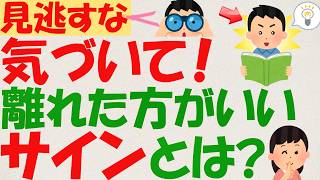 見逃すな
気づいて!
離れた方がいい
サインとは?